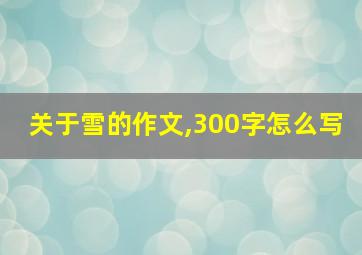 关于雪的作文,300字怎么写